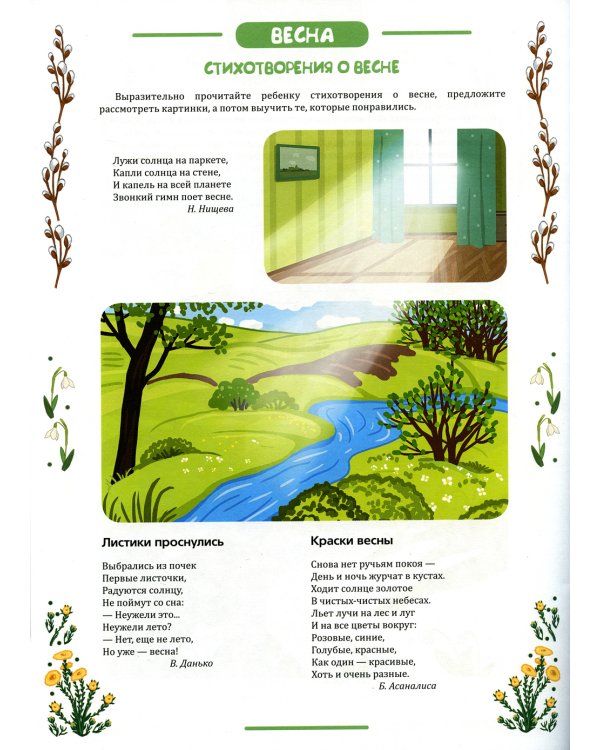 ВЕСНА

СТИХОТВОРЕНИЯ О ВЕСНЕ

Выразительно прочитайте ребенку стихотворения о весне, предложите рассмотреть картинки, а потом выучить те, которые понравились.

Лужи солнца на паркете,
Капли солнца на стене,
И капель на всей планете
Звонкий гимн поет весне.
Н. Нищева

Листики проснулись

Выбрались из почек
Первые листочки,
Радуются солнцу,
Не поймут со сна:
— Неужели это...
Неужели лето?
— Нет, еще не лето,
Но уже — весна!
В. Данько

Краски весны

Снова нет ручьям покоя —
День и ночь журчат в кустах.
Ходит солнце золотое
В чистых-чистых небесах.
Льет лучи на лес и луг
И на все цветы вокруг:
Розовые, синие,
Голубые, красные,
Как один — красивые,
Хоть и очень разные.
Б. Асаналиса